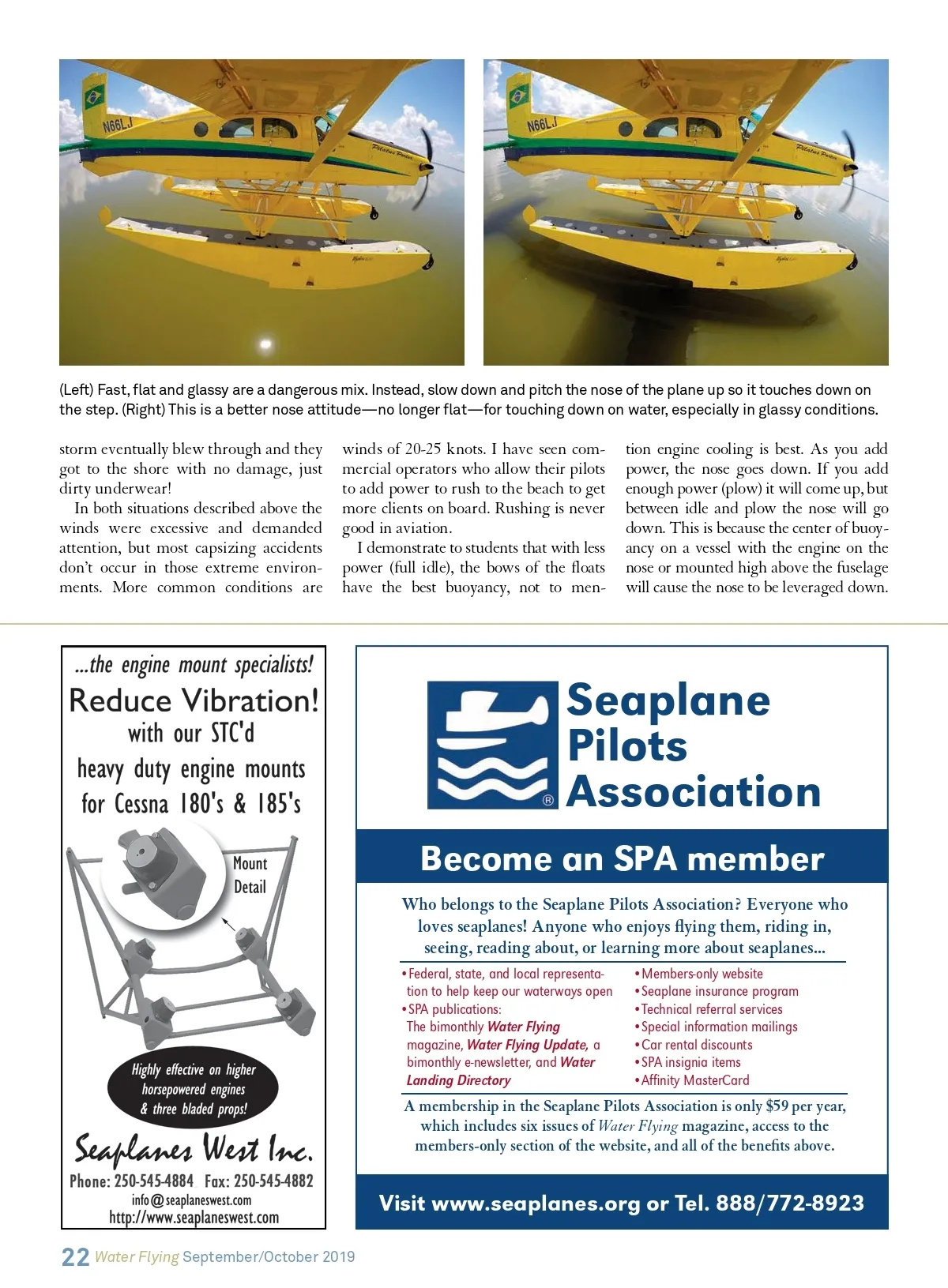 N66LJ

Pilatus Porter

N66LJ

Pilatus Porter

(Left) Fast, flat and glassy are a dangerous mix. Instead, slow down and pitch the nose of the plane up so it touches down on the step. (Right) This is a better nose attitude—no longer flat—for touching down on water, especially in glassy conditions.

storm eventually blew through and they got to the shore with no damage, just dirty underwear!

In both situations described above the winds were excessive and demanded attention, but most capsizing accidents don't occur in those extreme environments. More common conditions are winds of 20-25 knots. I have seen commercial operators who allow their pilots to add power to rush to the beach to get more clients on board. Rushing is never good in aviation.

I demonstrate to students that with less power (full idle), the bows of the floats have the best buoyancy, not to mention engine cooling is best. As you add power, the nose goes down. If you add enough power (plow) it will come up, but between idle and plow the nose will go down. This is because the center of buoyancy on a vessel with the engine on the nose or mounted high above the fuselage will cause the nose to be leveraged down.

...the engine mount specialists!
Reduce Vibration!
with our STC'd heavy duty engine mounts for Cessna 180's & 185's

Mount Detail

Highly effective on higher horsepowered engines & three bladed props!

Seaplanes West Inc.
Phone: 250-545-4884 Fax: 250-545-4882
info@seaplaneswest.com
http://www.seaplaneswest.com

Seaplane Pilots Association

Become an SPA member

Who belongs to the Seaplane Pilots Association? Everyone who loves seaplanes! Anyone who enjoys flying them, riding in, seeing, reading about, or learning more about seaplanes...

•Federal, state, and local representation to help keep our waterways open
•SPA publications: The bimonthly Water Flying magazine, Water Flying Update, a bimonthly e-newsletter, and Water Landing Directory
•Members-only website
•Seaplane insurance program
•Technical referral services
•Special information mailings
•Car rental discounts
•SPA insignia items
•Affinity MasterCard

A membership in the Seaplane Pilots Association is only $59 per year, which includes six issues of Water Flying magazine, access to the members-only section of the website, and all of the benefits above.

Visit www.seaplanes.org or Tel. 888/772-8923

22 Water Flying September/October 2019